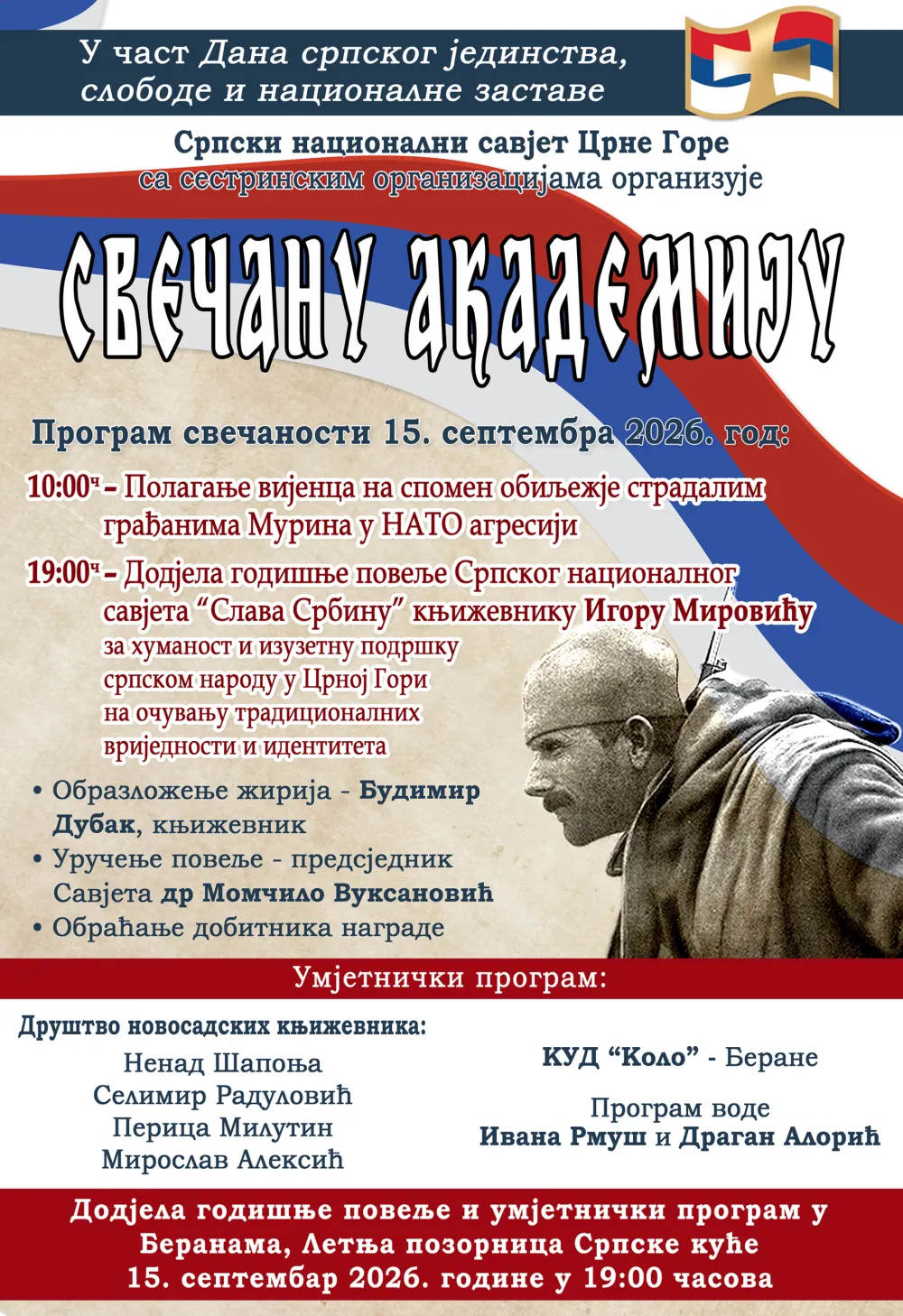 У част Дана српског јединства, слободе и националне заставе

Српски национални савјет Црне Горе са сестринским организацијама организује

СВЕЧАНУ АКАДЕМИЈУ

Програм свечаности 15. септембра 2026. год:

10:00ч – Полагање вијенца на спомен обиљежје страдалим грађанима Мурина у НАТО агресији

19:00ч – Додјела годишње повеље Српског националног савјета “Слава Србину” књижевнику Игору Мировићу за хуманост и изузетну подршку српском народу у Црној Гори на очувању традиционалних вриједности и идентитета

• Образложење жирија - Будимир Дубак, књижевник
• Уручење повеље - предсједник Савјета др Момчило Вуксановић
• Обраћање добитника награде

Умјетнички програм:

Друштво новосадских књижевника:
Ненад Шапоња
Селимир Радуловић
Перица Милутин
Мирослав Алексић

КУД “Коло” - Беране

Програм воде
Ивана Рмуш и Драган Алорић

Додјела годишње повеље и умјетнички програм у Беранама, Летња позорница Српске куће 15. септембар 2026. године у 19:00 часова